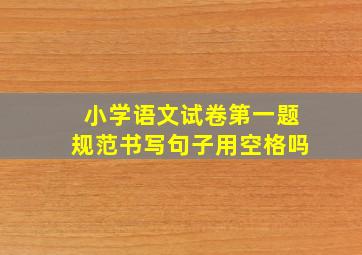 小学语文试卷第一题
规范书写句子用空格吗